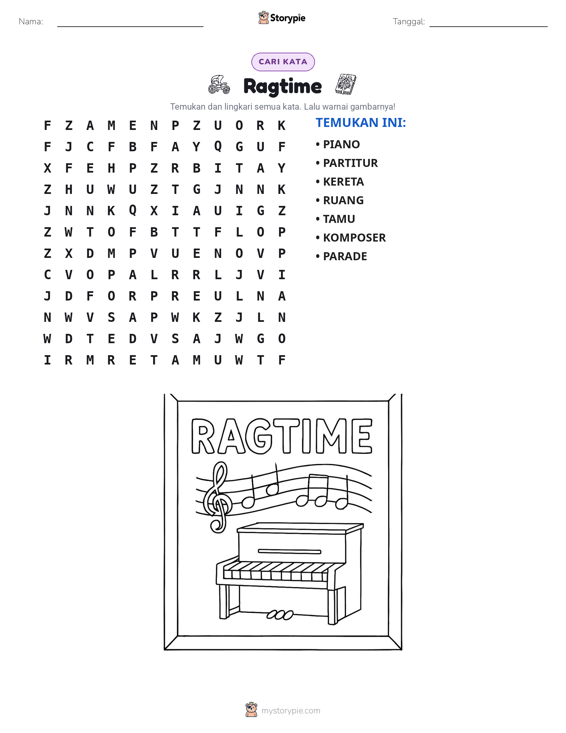 Nama: ____ Storypie Tanggal: ____

CARI KATA

Ragtime

Temukan dan lingkari semua kata. Lalu warnai gambarnya!

F Z A M E N P Z U O R K
F J C F B F A Y Q G U F
X F E H P Z R B I T A Y
Z H U W U Z T G J N N K
J N N K Q X I A U I G Z
Z W T O F B T T F L O P
Z X D M P V U E N O V P
C V O P A L R R L J V I
J D F O R P R E U L N A
N W V S A P W K Z J L N
W D T E D V S A J W G O
I R M R E T A M U W T F

TEMUKAN INI:
• PIANO
• PARTITUR
• KERETA
• RUANG
• TAMU
• KOMPOSER
• PARADE

RAGTIME

mystorypie.com